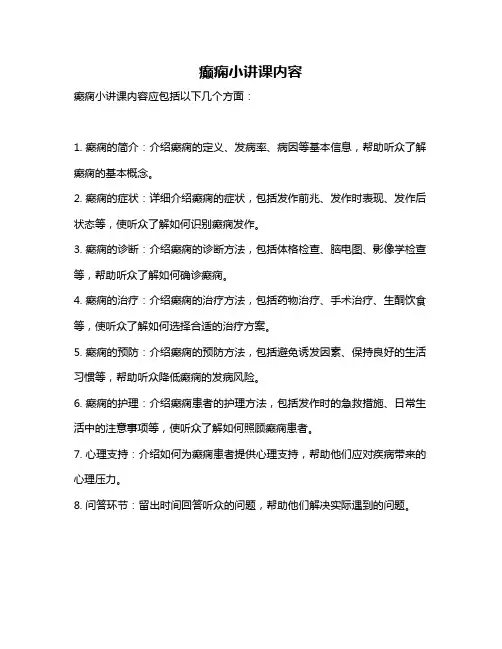 癫痫小讲课内容

癫痫小讲课内容应包括以下几个方面：

1. 癫痫的简介：介绍癫痫的定义、发病率、病因等基本信息，帮助听众了解癫痫的基本概念。

2. 癫痫的症状：详细介绍癫痫的症状，包括发作前兆、发作时表现、发作后状态等，使听众了解如何识别癫痫发作。

3. 癫痫的诊断：介绍癫痫的诊断方法，包括体格检查、脑电图、影像学检查等，帮助听众了解如何确诊癫痫。

4. 癫痫的治疗：介绍癫痫的治疗方法，包括药物治疗、手术治疗、生酮饮食等，使听众了解如何选择合适的治疗方案。

5. 癫痫的预防：介绍癫痫的预防方法，包括避免诱发因素、保持良好的生活习惯等，帮助听众降低癫痫的发病风险。

6. 癫痫的护理：介绍癫痫患者的护理方法，包括发作时的急救措施、日常生活中的注意事项等，使听众了解如何照顾癫痫患者。

7. 心理支持：介绍如何为癫痫患者提供心理支持，帮助他们应对疾病带来的心理压力。

8. 问答环节：留出时间回答听众的问题，帮助他们解决实际遇到的问题。